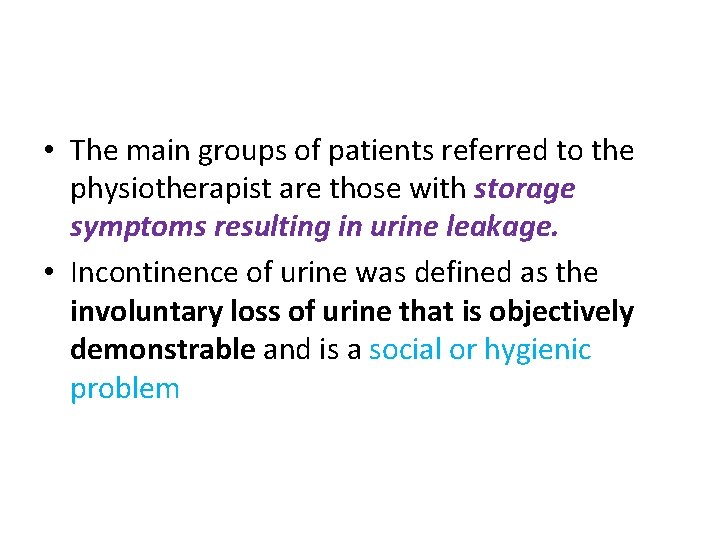 • The main groups of patients referred to the physiotherapist are those with storage symptoms resulting in urine leakage.

• Incontinence of urine was defined as the involuntary loss of urine that is objectively demonstrable and is a social or hygienic problem